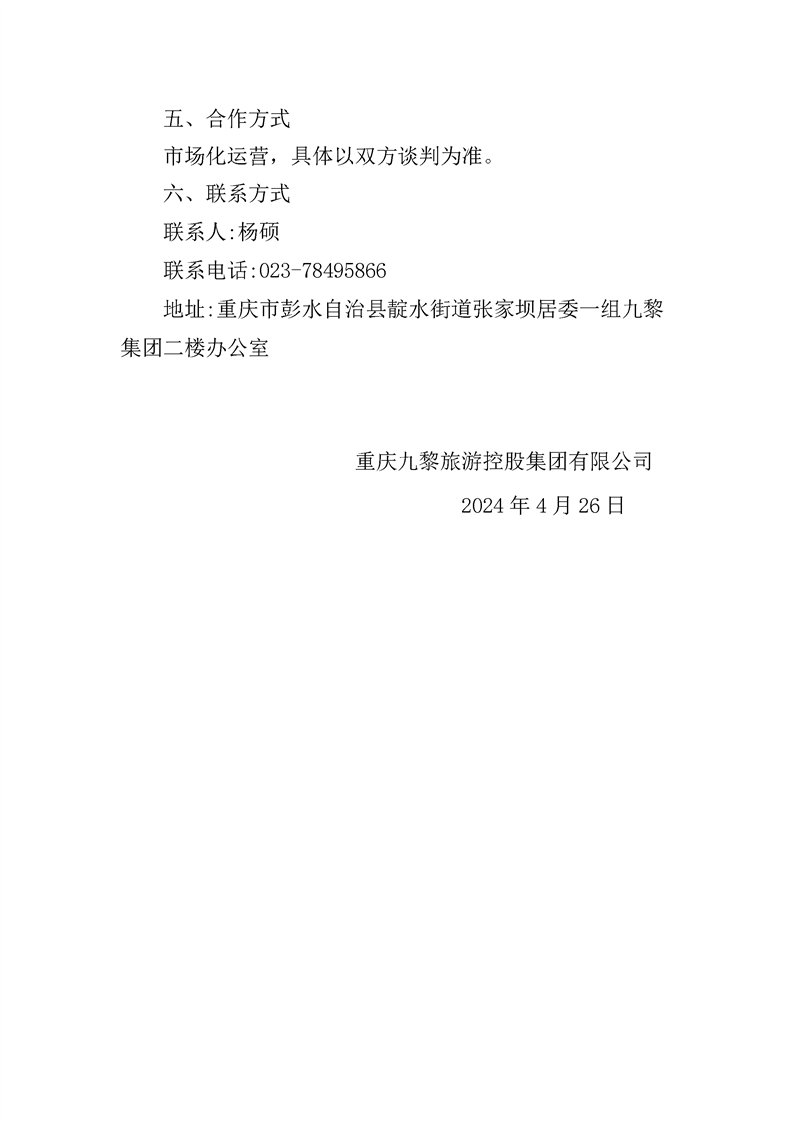 五、合作方式

市场化运营，具体以双方谈判为准。

六、联系方式

联系人:杨硕

联系电话:023-78495866

地址:重庆市彭水自治县靛水街道张家坝居委一组九黎集团二楼办公室

重庆九黎旅游控股集团有限公司

2024 年 4 月 26 日